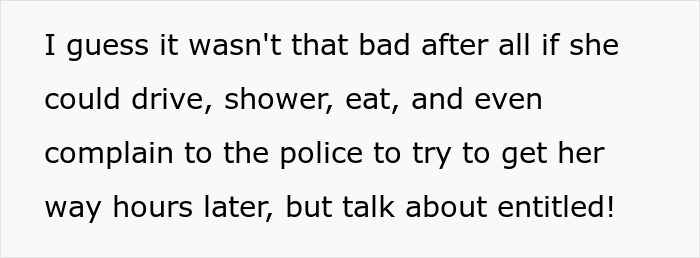 I guess it wasn't that bad after all if she could drive, shower, eat, and even complain to the police to try to get her way hours later, but talk about entitled!